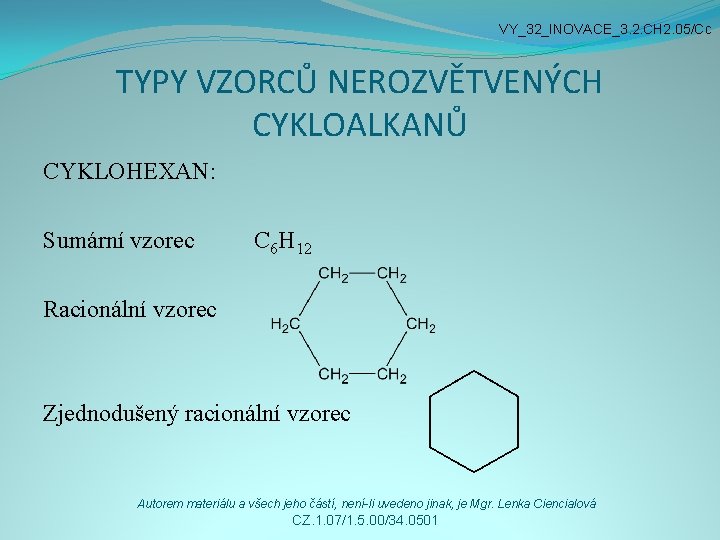 VY_32_INOVACE_3.2.CH2.05/Cc

TYPY VZORCŮ NEROZVĚTVENÝCH CYKLOALKANŮ

CYKLOHEXAN:

Sumární vzorec $C_6H_{12}$

Racionální vzorec

$CH_2$ $CH_2$
$H_2C$ $CH_2$
$CH_2$ $CH_2$

Zjednodušený racionální vzorec

Autorem materiálu a všech jeho částí, není-li uvedeno jinak, je Mgr. Lenka Ciencialová
CZ.1.07/1.5.00/34.0501